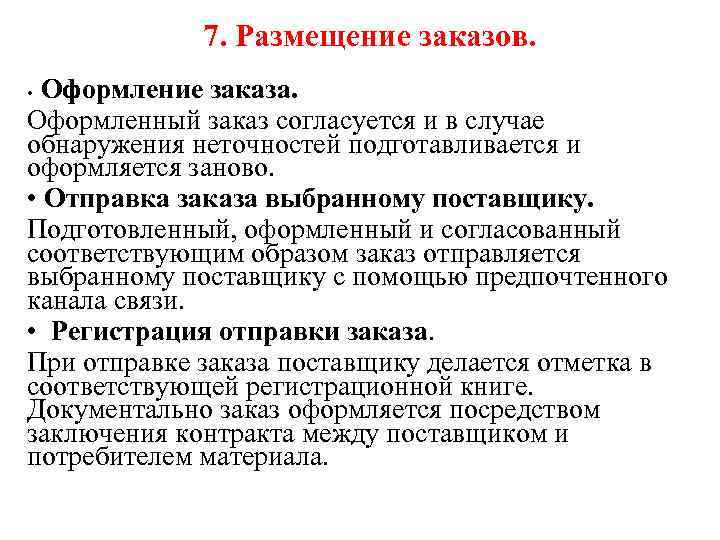 7. Размещение заказов.

• Оформление заказа.

Оформленный заказ согласуется и в случае обнаружения неточностей подготавливается и оформляется заново.

• Отправка заказа выбранному поставщику.

Подготовленный, оформленный и согласованный соответствующим образом заказ отправляется выбранному поставщику с помощью предпочтенного канала связи.

• Регистрация отправки заказа.

При отправке заказа поставщику делается отметка в соответствующей регистрационной книге. Документально заказ оформляется посредством заключения контракта между поставщиком и потребителем материала.